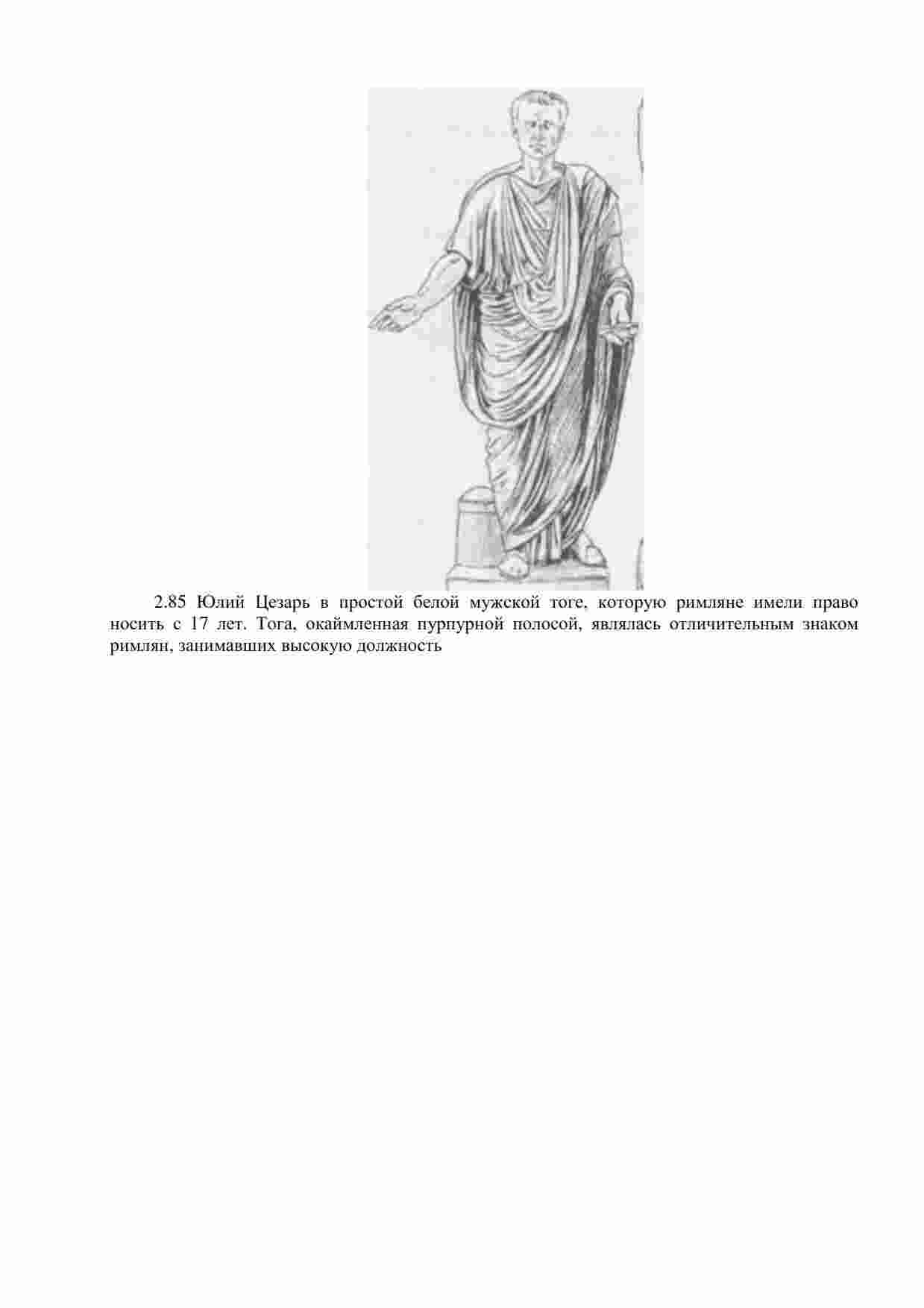 2.85 Юлий Цезарь в простой белой мужской тоге, которую римляне имели право носить с 17 лет. Тога, окаймленная пурпурной полосой, являлась отличительным знаком римлян, занимавших высокую должность